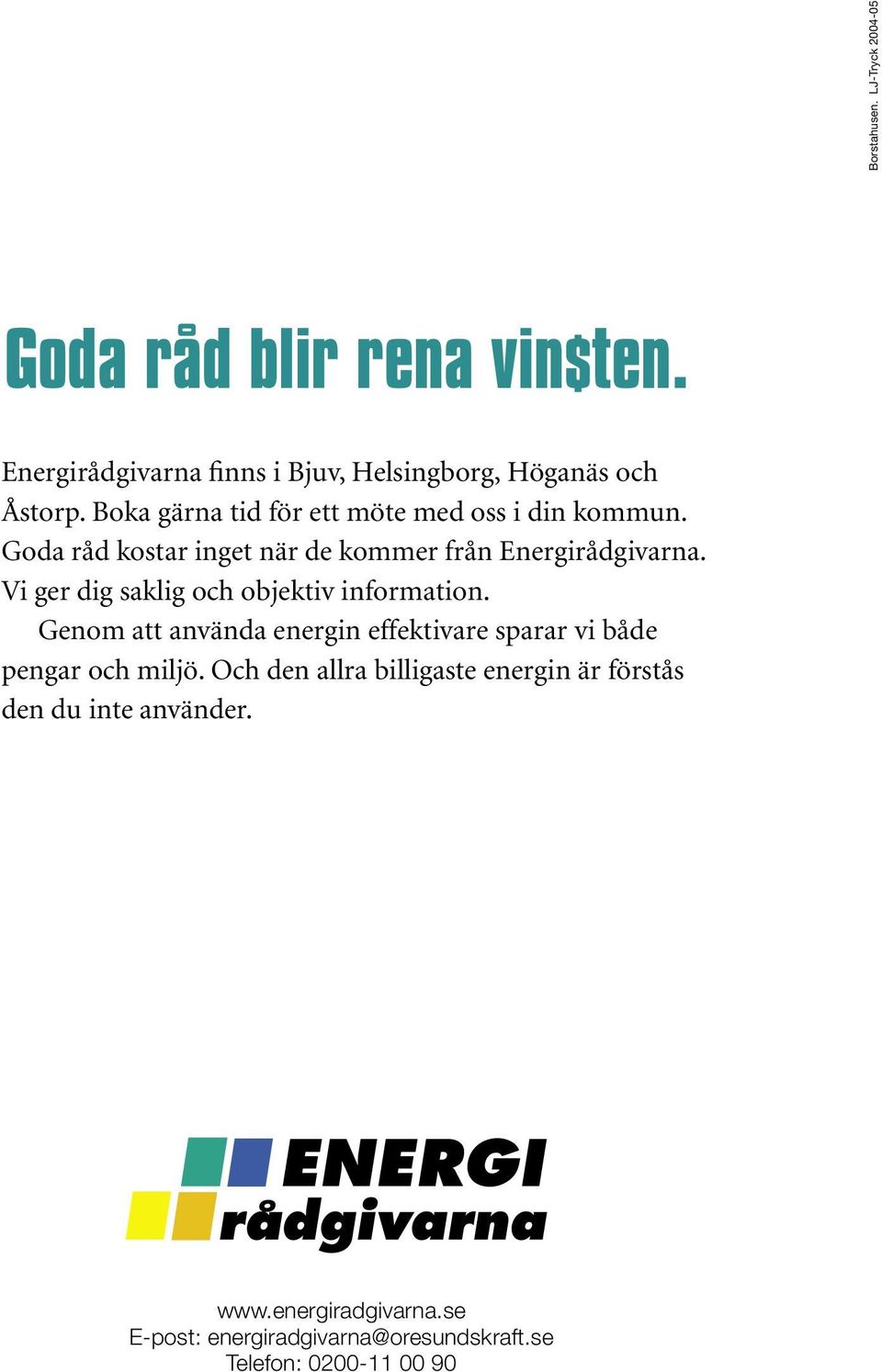 Borstahusen. LJ-Tryck 2004-05

Goda råd blir rena vin$ten.

Energirådgivarna finns i Bjuv, Helsingborg, Höganäs och Åstorp. Boka gärna tid för ett möte med oss i din kommun. Goda råd kostar inget när de kommer från Energirådgivarna. Vi ger dig saklig och objektiv information.

Genom att använda energin effektivare sparar vi både pengar och miljö. Och den allra billigaste energin är förstås den du inte använder.

ENERGI rådgivarna

www.energiradgivarna.se
E-post: energiradgivarna@oresundskraft.se
Telefon: 0200-11 00 90